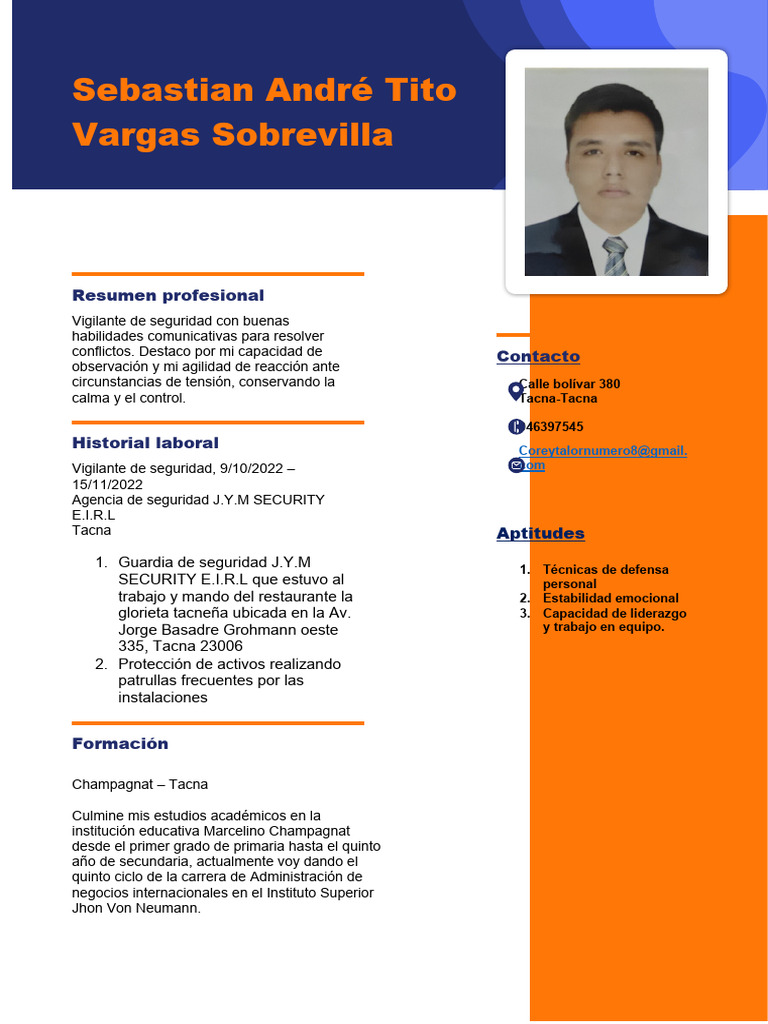 Sebastian André Tito Vargas Sobrevilla

Resumen profesional

Vigilante de seguridad con buenas habilidades comunicativas para resolver conflictos. Destaco por mi capacidad de observación y mi agilidad de reacción ante circunstancias de tensión, conservando la calma y el control.

Historial laboral

Vigilante de seguridad, 9/10/2022 – 15/11/2022
Agencia de seguridad J.Y.M SECURITY E.I.R.L
Tacna

1. Guardia de seguridad J.Y.M SECURITY E.I.R.L que estuvo al trabajo y mando del restaurante la glorieta tacneña ubicada en la Av. Jorge Basadre Grohmann oeste 335, Tacna 23006
2. Protección de activos realizando patrullas frecuentes por las instalaciones

Formación

Champagnat – Tacna

Culmine mis estudios académicos en la institución educativa Marcelino Champagnat desde el primer grado de primaria hasta el quinto año de secundaria, actualmente voy dando el quinto ciclo de la carrera de Administración de negocios internacionales en el Instituto Superior Jhon Von Neumann.

Contacto

Calle bolívar 380
Tacna-Tacna

46397545

Coreytalornumero8@gmail.com

Aptitudes

1. Técnicas de defensa personal
2. Estabilidad emocional
3. Capacidad de liderazgo y trabajo en equipo.